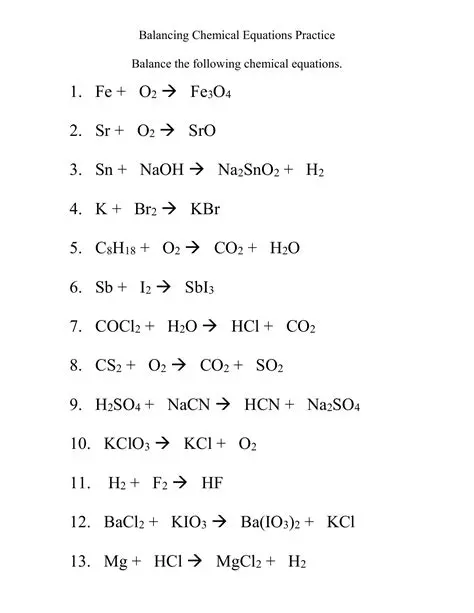 Balancing Chemical Equations Practice

Balance the following chemical equations.

1. $Fe + O_2 \rightarrow Fe_3O_4$

2. $Sr + O_2 \rightarrow SrO$

3. $Sn + NaOH \rightarrow Na_2SnO_2 + H_2$

4. $K + Br_2 \rightarrow KBr$

5. $C_8H_{18} + O_2 \rightarrow CO_2 + H_2O$

6. $Sb + I_2 \rightarrow SbI_3$

7. $COCl_2 + H_2O \rightarrow HCl + CO_2$

8. $CS_2 + O_2 \rightarrow CO_2 + SO_2$

9. $H_2SO_4 + NaCN \rightarrow HCN + Na_2SO_4$

10. $KClO_3 \rightarrow KCl + O_2$

11. $H_2 + F_2 \rightarrow HF$

12. $BaCl_2 + KIO_3 \rightarrow Ba(IO_3)_2 + KCl$

13. $Mg + HCl \rightarrow MgCl_2 + H_2$